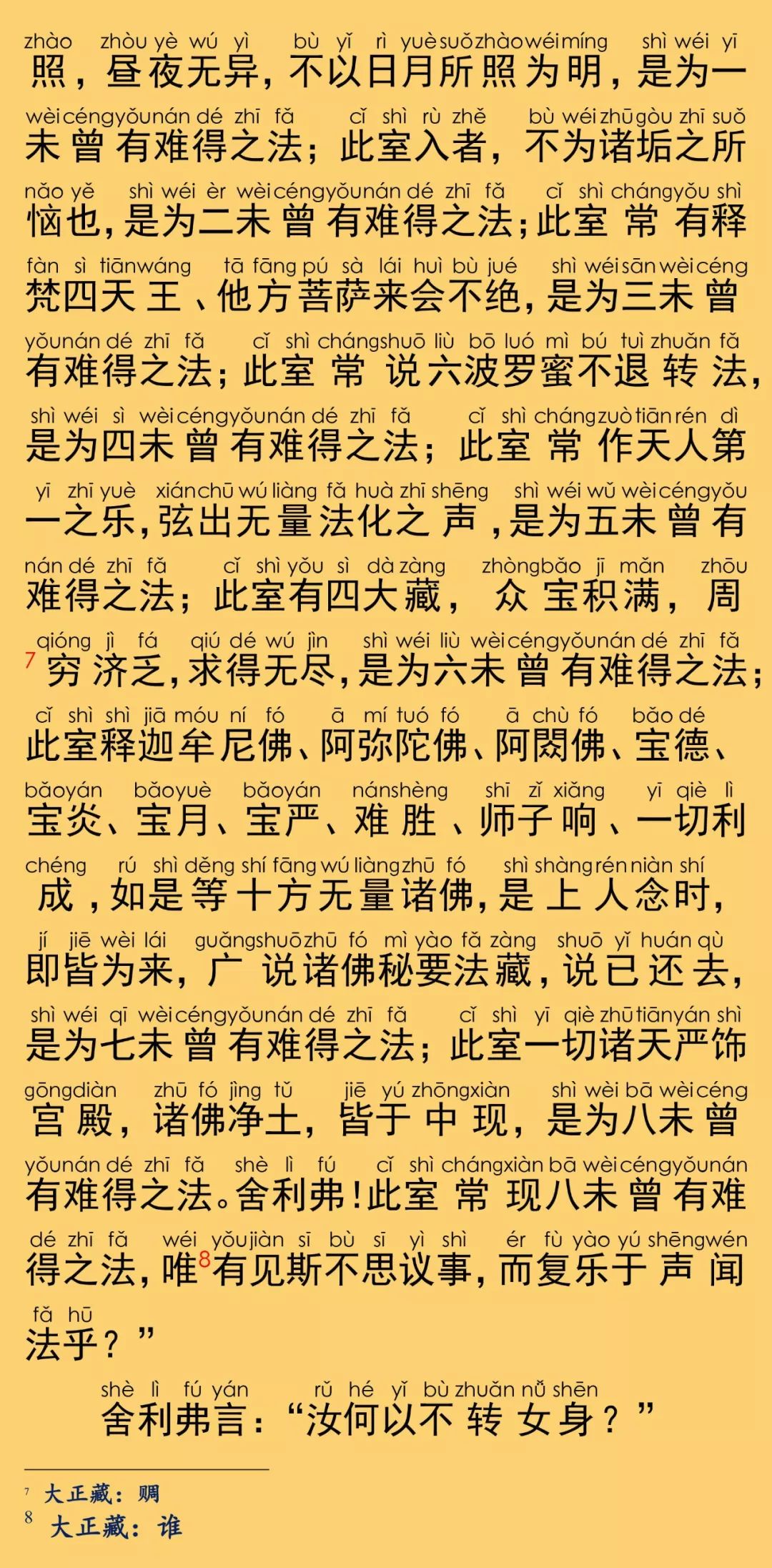 zhào zhòu yè wú yì bù yǐ rì yuè suǒ zhào wéi míng shì wéi yī
照，昼夜无异，不以日月所照为明，是为一

wèi céng yǒu nán dé zhī fǎ cǐ shì rù zhě bù wéi zhū gòu zhī suǒ
未曾有难得之法；此室入者，不为诸垢之所

nǎo yě shì wéi èr wèi céng yǒu nán dé zhī fǎ cǐ shì cháng yǒu shì
恼也，是为二未曾有难得之法；此室常有释

fàn sì tiān wáng tā fāng pú sà lái huì bù jué shì wéi sān wèi céng
梵四天王、他方菩萨来会不绝，是为三未曾

yǒu nán dé zhī fǎ cǐ shì cháng shuō liù bō luó mì bú tuì zhuǎn fǎ
有难得之法；此室常说六波罗蜜不退转法，

shì wéi sì wèi céng yǒu nán dé zhī fǎ cǐ shì cháng zuò tiān rén dì
是为四未曾有难得之法；此室常作天人第

yī zhī yuè xián chū wú liàng fǎ huà zhī shēng shì wéi wǔ wèi céng yǒu
一之乐，弦出无量法化之声，是为五未曾有

nán dé zhī fǎ cǐ shì yǒu sì dà zàng zhòng bǎo jī mǎn zhōu
难得之法；此室有四大藏，众宝积满，周

qióng jì fá qiú dé wú jìn shì wéi liù wèi céng yǒu nán dé zhī fǎ
$^7$穷济乏，求得无尽，是为六未曾有难得之法；

cǐ shì shì jiā móu ní fó ā mí tuó fó ā chù fó bǎo dé
此室释迦牟尼佛、阿弥陀佛、阿閦佛、宝德、

bǎo yán bǎo yuè bǎo yán nán shèng shī zǐ xiǎng yī qiè lì
宝炎、宝月、宝严、难胜、师子响、一切利

chéng rú shì děng shí fāng wú liàng zhū fó shì shàng rén niàn shí
成，如是等十方无量诸佛，是上人念时，

jí jiē wèi lái guǎng shuō zhū fó mì yào fǎ zàng shuō yǐ huán qù
即皆为来，广说诸佛秘要法藏，说已还去，

shì wéi qī wèi céng yǒu nán dé zhī fǎ cǐ shì yī qiè zhū tiān yán shì
是为七未曾有难得之法；此室一切诸天严饰

gōng diàn zhū fó jìng tǔ jiē yú zhōng xiàn shì wèi bā wèi céng
宫殿，诸佛净土，皆于中现，是为八未曾

yǒu nán dé zhī fǎ shè lì fú cǐ shì cháng xiàn bā wèi céng yǒu nán
有难得之法。舍利弗！此室常现八未曾有难

dé zhī fǎ wéi yǒu jiàn sī bù sī yì shì ér fù yào yú shēng wén
得之法，唯$^8$有见斯不思议事，而复乐于声闻

fǎ hū
法乎？”

shè lì fú yán rǔ hé yǐ bù zhuǎn nǚ shēn
舍利弗言：“汝何以不转女身？”

$^7$ 大正藏：赒
$^8$ 大正藏：谁